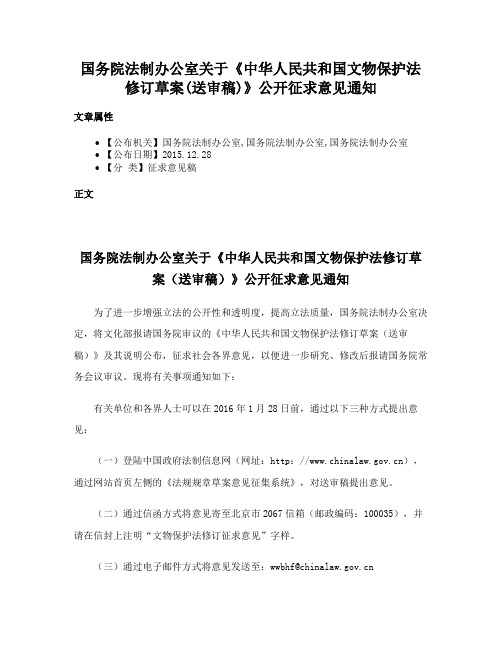 国务院法制办公室关于《中华人民共和国文物保护法修订草案(送审稿)》公开征求意见通知

文章属性

• 【公布机关】国务院法制办公室,国务院法制办公室,国务院法制办公室
• 【公布日期】2015.12.28
• 【分　类】征求意见稿

正文

国务院法制办公室关于《中华人民共和国文物保护法修订草案（送审稿）》公开征求意见通知

为了进一步增强立法的公开性和透明度，提高立法质量，国务院法制办公室决定，将文化部报请国务院审议的《中华人民共和国文物保护法修订草案（送审稿）》及其说明公布，征求社会各界意见，以便进一步研究、修改后报请国务院常务会议审议。现将有关事项通知如下：

有关单位和各界人士可以在2016年1月28日前，通过以下三种方式提出意见：

（一）登陆中国政府法制信息网（网址：http：//www.chinalaw.gov.cn），通过网站首页左侧的《法规规章草案意见征集系统》，对送审稿提出意见。

（二）通过信函方式将意见寄至北京市2067信箱（邮政编码：100035），并请在信封上注明“文物保护法修订征求意见”字样。

（三）通过电子邮件方式将意见发送至：wwbhf@chinalaw.gov.cn